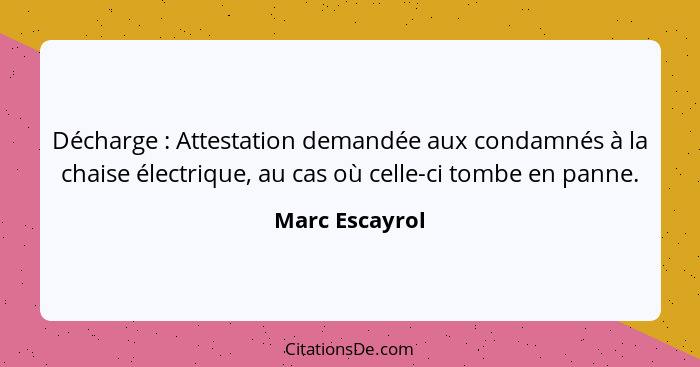 Décharge : Attestation demandée aux condamnés à la chaise électrique, au cas où celle-ci tombe en panne.

Marc Escayrol

CitationsDe.com